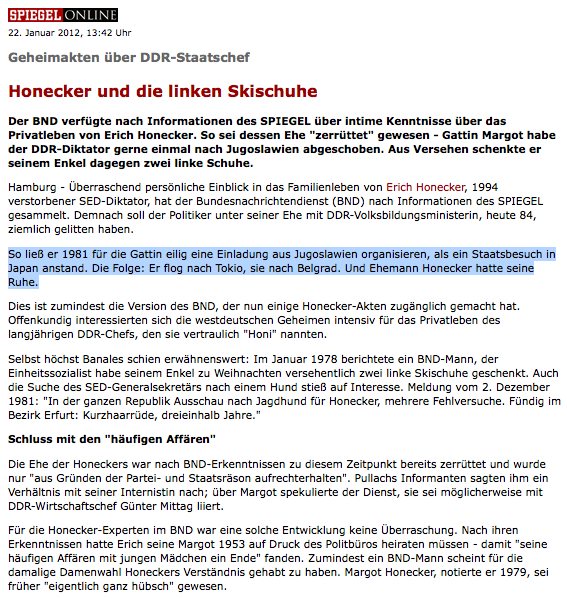 SPIEGEL ONLINE
22. Januar 2012, 13:42 Uhr

Geheimakten über DDR-Staatschef

Honecker und die linken Skischuhe

Der BND verfügte nach Informationen des SPIEGEL über intime Kenntnisse über das Privatleben von Erich Honecker. So sei dessen Ehe "zerrüttet" gewesen - Gattin Margot habe der DDR-Diktator gerne einmal nach Jugoslawien abgeschoben. Aus Versehen schenkte er seinem Enkel dagegen zwei linke Schuhe.

Hamburg - Überraschend persönliche Einblick in das Familienleben von Erich Honecker, 1994 verstorbener SED-Diktator, hat der Bundesnachrichtendienst (BND) nach Informationen des SPIEGEL gesammelt. Demnach soll der Politiker unter seiner Ehe mit DDR-Volksbildungsministerin, heute 84, ziemlich gelitten haben.

So ließ er 1981 für die Gattin eilig eine Einladung aus Jugoslawien organisieren, als ein Staatsbesuch in Japan anstand. Die Folge: Er flog nach Tokio, sie nach Belgrad. Und Ehemann Honecker hatte seine Ruhe.

Dies ist zumindest die Version des BND, der nun einige Honecker-Akten zugänglich gemacht hat. Offenkundig interessierten sich die westdeutschen Geheimen intensiv für das Privatleben des langjährigen DDR-Chefs, den sie vertraulich "Honi" nannten.

Selbst höchst Banales schien erwähnenswert: Im Januar 1978 berichtete ein BND-Mann, der Einheitssozialist habe seinem Enkel zu Weihnachten versehentlich zwei linke Skischuhe geschenkt. Auch die Suche des SED-Generalsekretärs nach einem Hund stieß auf Interesse. Meldung vom 2. Dezember 1981: "In der ganzen Republik Ausschau nach Jagdhund für Honecker, mehrere Fehlversuche. Fündig im Bezirk Erfurt: Kurzhaarrüde, dreieinhalb Jahre."

Schluss mit den "häufigen Affären"

Die Ehe der Honeckers war nach BND-Erkenntnissen zu diesem Zeitpunkt bereits zerrüttet und wurde nur "aus Gründen der Partei- und Staatsräson aufrechterhalten". Pullachs Informanten sagten ihm ein Verhältnis mit seiner Internistin nach; über Margot spekulierte der Dienst, sie sei möglicherweise mit DDR-Wirtschaftschef Günter Mittag liiert.

Für die Honecker-Experten im BND war eine solche Entwicklung keine Überraschung. Nach ihren Erkenntnissen hatte Erich seine Margot 1953 auf Druck des Politbüros heiraten müssen - damit "seine häufigen Affären mit jungen Mädchen ein Ende" fanden. Zumindest ein BND-Mann scheint für die damalige Damenwahl Honeckers Verständnis gehabt zu haben. Margot Honecker, notierte er 1979, sei früher "eigentlich ganz hübsch" gewesen.